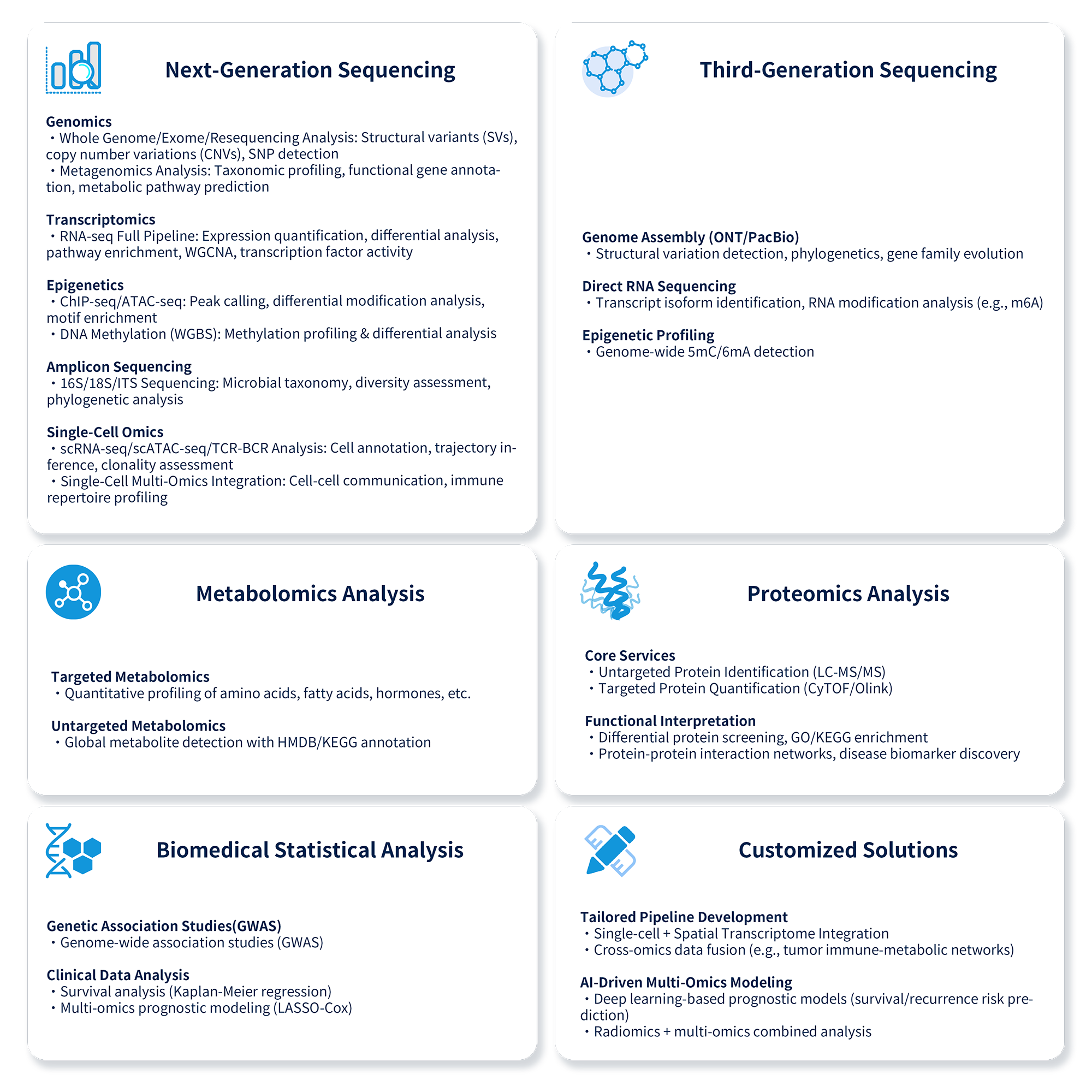 Next-Generation Sequencing

Genomics
・Whole Genome/Exome/Resequencing Analysis: Structural variants (SVs), copy number variations (CNVs), SNP detection
・Metagenomics Analysis: Taxonomic profiling, functional gene annotation, metabolic pathway prediction

Transcriptomics
・RNA-seq Full Pipeline: Expression quantification, differential analysis, pathway enrichment, WGCNA, transcription factor activity

Epigenetics
・ChIP-seq/ATAC-seq: Peak calling, differential modification analysis, motif enrichment
・DNA Methylation (WGBS): Methylation profiling & differential analysis

Amplicon Sequencing
・16S/18S/ITS Sequencing: Microbial taxonomy, diversity assessment, phylogenetic analysis

Single-Cell Omics
・scRNA-seq/scATAC-seq/TCR-BCR Analysis: Cell annotation, trajectory inference, clonality assessment
・Single-Cell Multi-Omics Integration: Cell-cell communication, immune repertoire profiling

Third-Generation Sequencing

Genome Assembly (ONT/PacBio)
・Structural variation detection, phylogenetics, gene family evolution

Direct RNA Sequencing
・Transcript isoform identification, RNA modification analysis (e.g., m6A)

Epigenetic Profiling
・Genome-wide 5mC/6mA detection

Metabolomics Analysis

Targeted Metabolomics
・Quantitative profiling of amino acids, fatty acids, hormones, etc.

Untargeted Metabolomics
・Global metabolite detection with HMDB/KEGG annotation

Proteomics Analysis

Core Services
・Untargeted Protein Identification (LC-MS/MS)
・Targeted Protein Quantification (CyTOF/Olink)

Functional Interpretation
・Differential protein screening, GO/KEGG enrichment
・Protein-protein interaction networks, disease biomarker discovery

Biomedical Statistical Analysis

Genetic Association Studies(GWAS)
・Genome-wide association studies (GWAS)

Clinical Data Analysis
・Survival analysis (Kaplan-Meier regression)
・Multi-omics prognostic modeling (LASSO-Cox)

Customized Solutions

Tailored Pipeline Development
・Single-cell + Spatial Transcriptome Integration
・Cross-omics data fusion (e.g., tumor immune-metabolic networks)

AI-Driven Multi-Omics Modeling
・Deep learning-based prognostic models (survival/recurrence risk prediction)
・Radiomics + multi-omics combined analysis